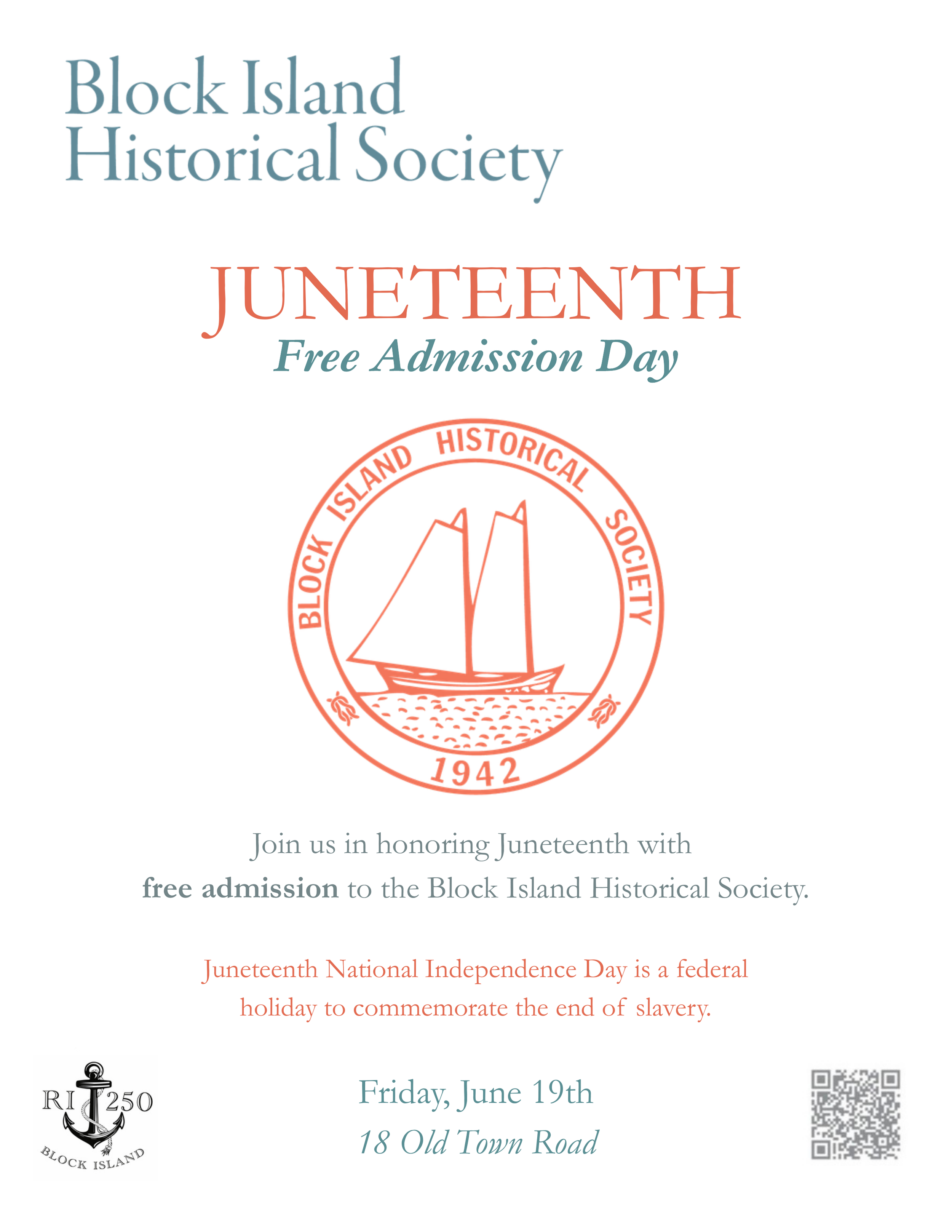 Block Island
Historical Society

JUNETEENTH
Free Admission Day

BLOCK ISLAND HISTORICAL SOCIETY
1942

Join us in honoring Juneteenth with free admission to the Block Island Historical Society.

Juneteenth National Independence Day is a federal holiday to commemorate the end of slavery.

RI 250
BLOCK ISLAND

Friday, June 19th
18 Old Town Road